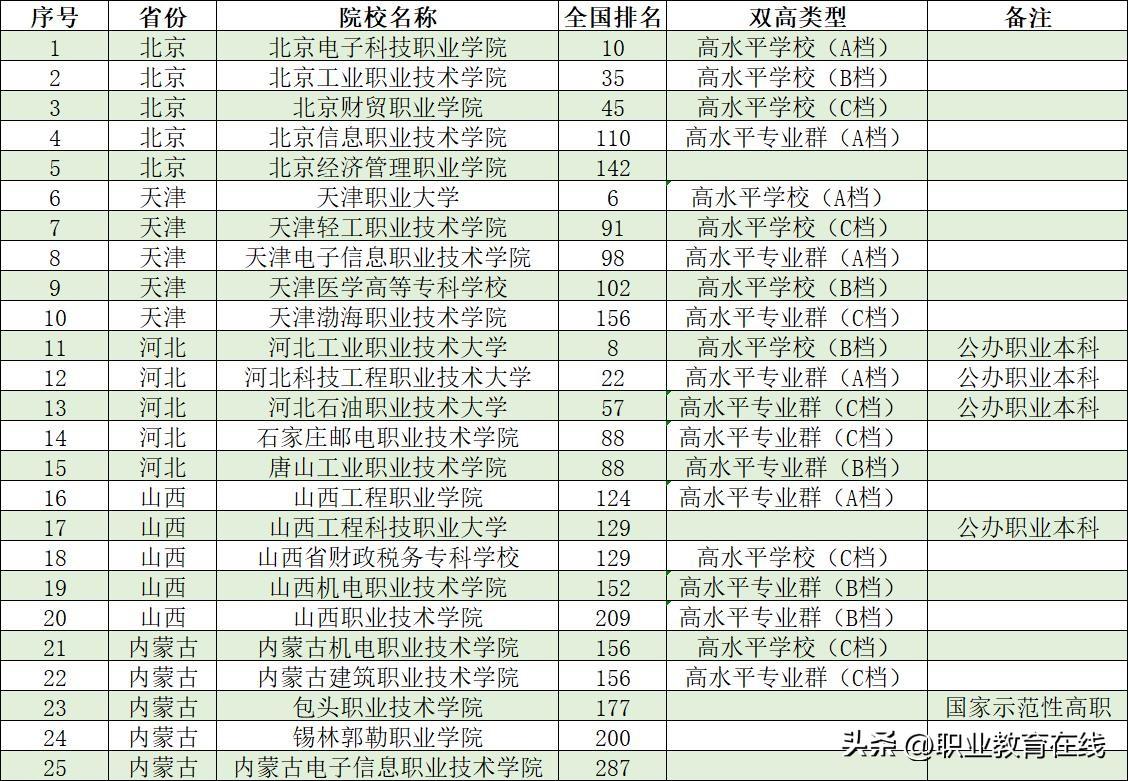 | 序号 | 省份 | 院校名称 | 全国排名 | 双高类型 | 备注 |
|---|---|---|---|---|---|
| 1 | 北京 | 北京电子科技职业学院 | 10 | 高水平学校（A档） | |
| 2 | 北京 | 北京工业职业技术学院 | 35 | 高水平学校（B档） | |
| 3 | 北京 | 北京财贸职业学院 | 45 | 高水平学校（C档） | |
| 4 | 北京 | 北京信息职业技术学院 | 110 | 高水平专业群（A档） | |
| 5 | 北京 | 北京经济管理职业学院 | 142 | | |
| 6 | 天津 | 天津职业大学 | 6 | 高水平学校（A档） | |
| 7 | 天津 | 天津轻工职业技术学院 | 91 | 高水平学校（C档） | |
| 8 | 天津 | 天津电子信息职业技术学院 | 98 | 高水平专业群（A档） | |
| 9 | 天津 | 天津医学高等专科学校 | 102 | 高水平学校（B档） | |
| 10 | 天津 | 天津渤海职业技术学院 | 156 | 高水平专业群（C档） | |
| 11 | 河北 | 河北工业职业技术大学 | 8 | 高水平学校（B档） | 公办职业本科 |
| 12 | 河北 | 河北科技工程职业技术大学 | 22 | 高水平专业群（A档） | 公办职业本科 |
| 13 | 河北 | 河北石油职业技术大学 | 57 | 高水平专业群（C档） | 公办职业本科 |
| 14 | 河北 | 石家庄邮电职业技术学院 | 88 | 高水平专业群（C档） | |
| 15 | 河北 | 唐山工业职业技术学院 | 88 | 高水平专业群（B档） | |
| 16 | 山西 | 山西工程职业学院 | 124 | 高水平专业群（A档） | |
| 17 | 山西 | 山西工程科技职业大学 | 129 | | 公办职业本科 |
| 18 | 山西 | 山西省财政税务专科学校 | 129 | 高水平学校（C档） | |
| 19 | 山西 | 山西机电职业技术学院 | 152 | 高水平专业群（B档） | |
| 20 | 山西 | 山西职业技术学院 | 209 | 高水平专业群（B档） | |
| 21 | 内蒙古 | 内蒙古机电职业技术学院 | 156 | 高水平学校（C档） | |
| 22 | 内蒙古 | 内蒙古建筑职业技术学院 | 156 | 高水平专业群（C档） | |
| 23 | 内蒙古 | 包头职业技术学院 | 177 | | 国家示范性高职 |
| 24 | 内蒙古 | 锡林郭勒职业学院 | 200 | | |
| 25 | 内蒙古 | 内蒙古电子信息职业技术学院 | 287 | | |

头条 @职业教育在线